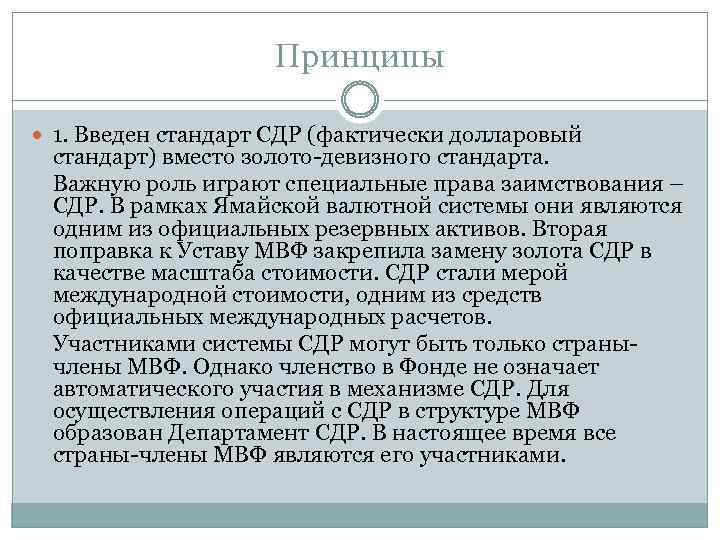 Принципы

1. Введен стандарт СДР (фактически долларовый стандарт) вместо золото-девизного стандарта.

Важную роль играют специальные права заимствования – СДР. В рамках Ямайской валютной системы они являются одним из официальных резервных активов. Вторая поправка к Уставу МВФ закрепила замену золота СДР в качестве масштаба стоимости. СДР стали мерой международной стоимости, одним из средств официальных международных расчетов.

Участниками системы СДР могут быть только страны-члены МВФ. Однако членство в Фонде не означает автоматического участия в механизме СДР. Для осуществления операций с СДР в структуре МВФ образован Департамент СДР. В настоящее время все страны-члены МВФ являются его участниками.